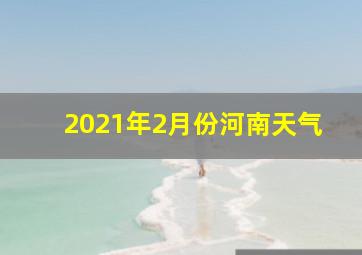 2021年2月份河南天气